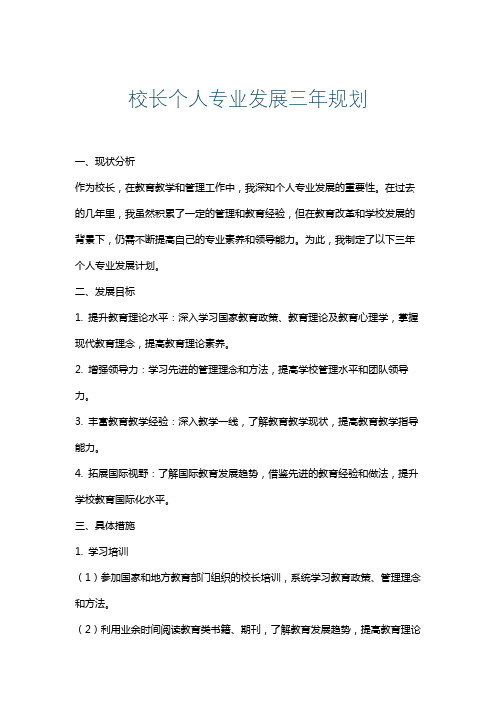 校长个人专业发展三年规划

一、现状分析

作为校长，在教育教学和管理工作中，我深知个人专业发展的重要性。在过去的几年里，我虽然积累了一定的管理和教育经验，但在教育改革和学校发展的背景下，仍需不断提高自己的专业素养和领导能力。为此，我制定了以下三年个人专业发展计划。

二、发展目标

1. 提升教育理论水平：深入学习国家教育政策、教育理论及教育心理学，掌握现代教育理念，提高教育理论素养。

2. 增强领导力：学习先进的管理理念和方法，提高学校管理水平和团队领导力。

3. 丰富教育教学经验：深入教学一线，了解教育教学现状，提高教育教学指导能力。

4. 拓展国际视野：了解国际教育发展趋势，借鉴先进的教育经验和做法，提升学校教育国际化水平。

三、具体措施

1. 学习培训

（1）参加国家和地方教育部门组织的校长培训，系统学习教育政策、管理理念和方法。

（2）利用业余时间阅读教育类书籍、期刊，了解教育发展趋势，提高教育理论